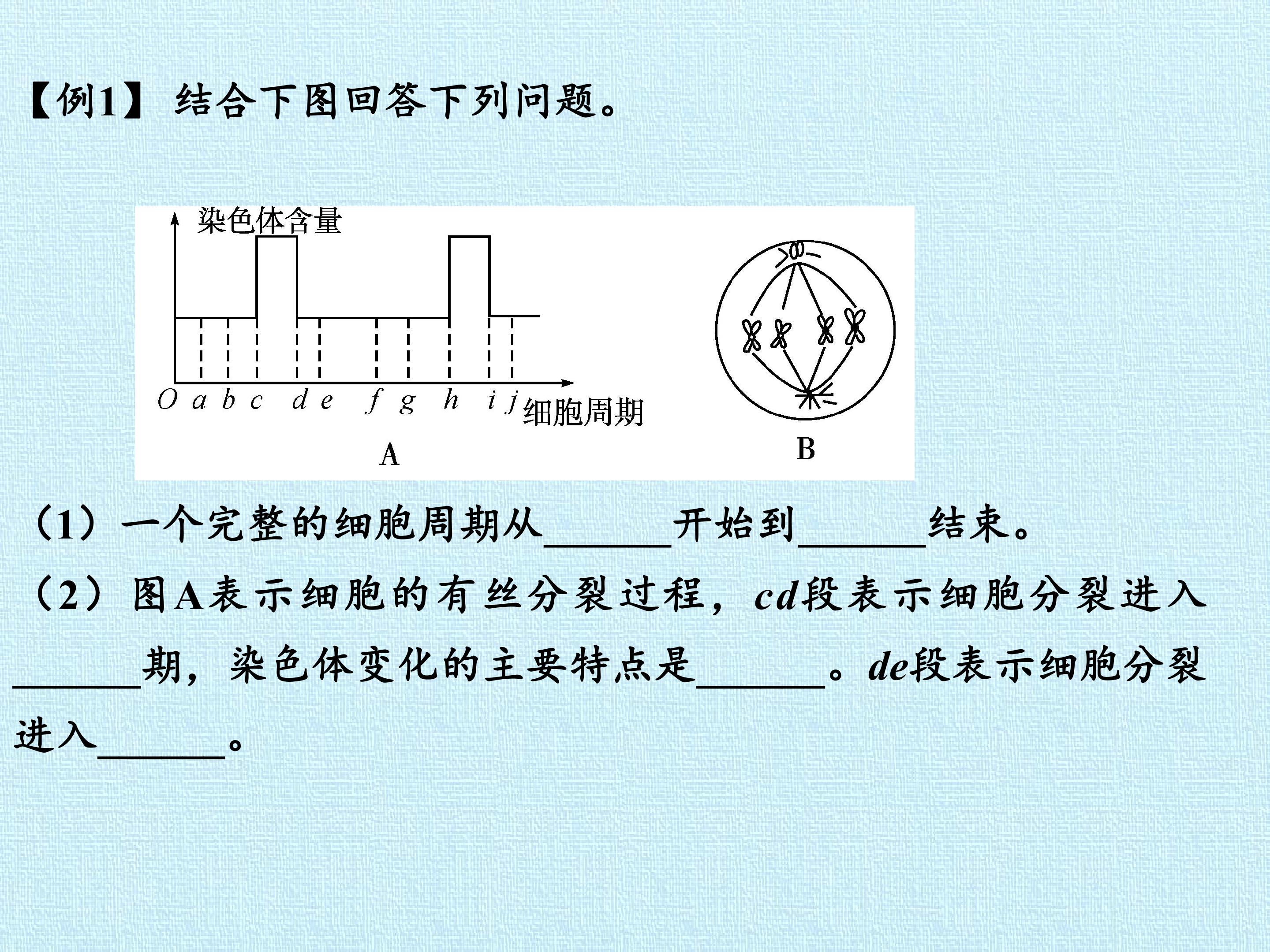 【例1】结合下图回答下列问题。

染色体含量

O a b c d e f g h i j 细胞周期

A

B

（1）一个完整的细胞周期从____开始到____结束。

（2）图A表示细胞的有丝分裂过程，cd段表示细胞分裂进入____期，染色体变化的主要特点是____。de段表示细胞分裂进入____。